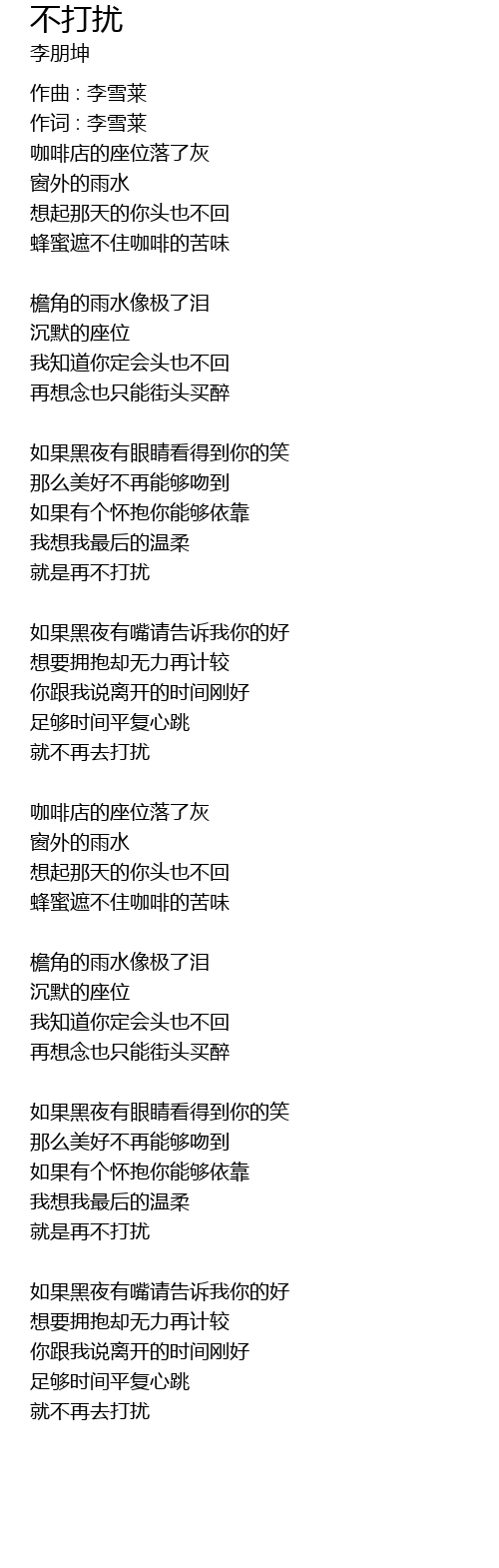 不打扰
李朋坤

作曲 : 李雪莱
作词 : 李雪莱
咖啡店的座位落了灰
窗外的雨水
想起那天的你头也不回
蜂蜜遮不住咖啡的苦味

檐角的雨水像极了泪
沉默的座位
我知道你定会头也不回
再想念也只能街头买醉

如果黑夜有眼睛看得到你的笑
那么美好不再能够吻到
如果有个怀抱你能够依靠
我想我最后的温柔
就是再不打扰

如果黑夜有嘴请告诉我你的好
想要拥抱却无力再计较
你跟我说离开的时间刚好
足够时间平复心跳
就不再去打扰

咖啡店的座位落了灰
窗外的雨水
想起那天的你头也不回
蜂蜜遮不住咖啡的苦味

檐角的雨水像极了泪
沉默的座位
我知道你定会头也不回
再想念也只能街头买醉

如果黑夜有眼睛看得到你的笑
那么美好不再能够吻到
如果有个怀抱你能够依靠
我想我最后的温柔
就是再不打扰

如果黑夜有嘴请告诉我你的好
想要拥抱却无力再计较
你跟我说离开的时间刚好
足够时间平复心跳
就不再去打扰